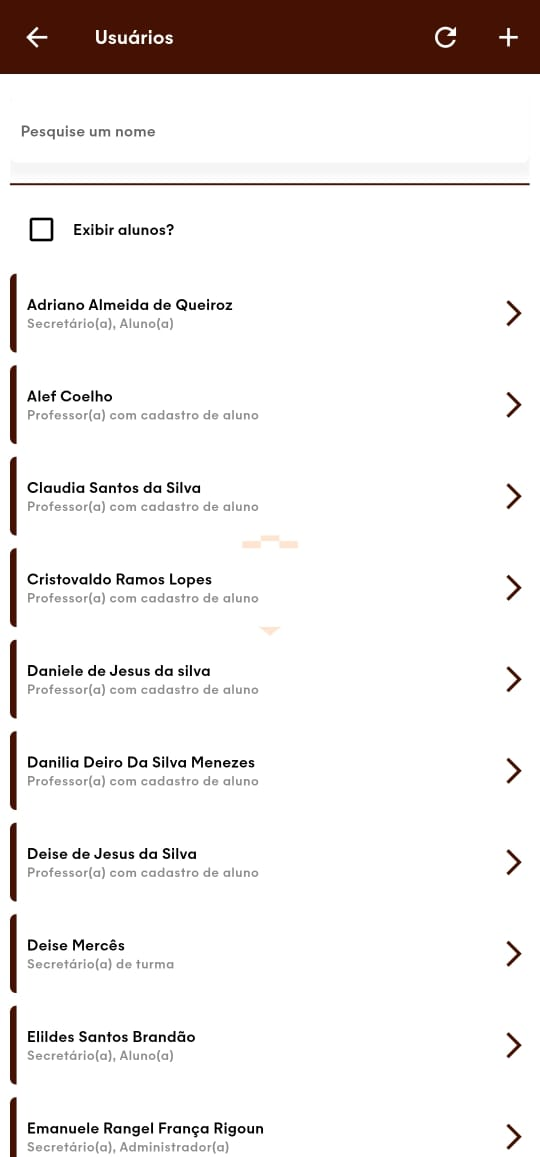 Usuários

Pesquise um nome

Exibir alunos?

Adriano Almeida de Queiroz
Secretário(a), Aluno(a)

Alef Coelho
Professor(a) com cadastro de aluno

Claudia Santos da Silva
Professor(a) com cadastro de aluno

Cristovaldo Ramos Lopes
Professor(a) com cadastro de aluno

Daniele de Jesus da silva
Professor(a) com cadastro de aluno

Danilia Deiro Da Silva Menezes
Professor(a) com cadastro de aluno

Deise de Jesus da Silva
Professor(a) com cadastro de aluno

Deise Mercês
Secretário(a) de turma

Elildes Santos Brandão
Secretário(a), Aluno(a)

Emanuele Rangel França Rigoun
Secretário(a), Administrador(a)